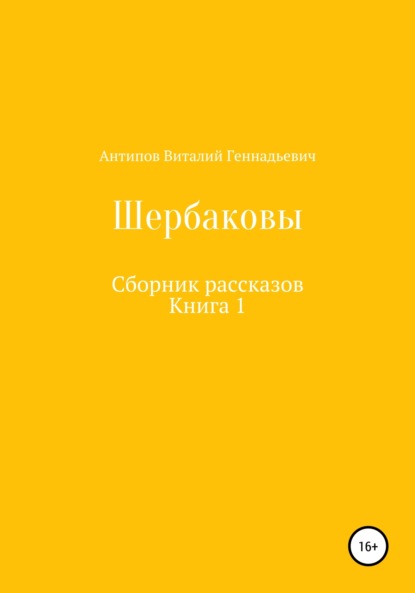 Антипов Виталий Геннадьевич

Шербаковы

Сборник рассказов
Книга 1

16+